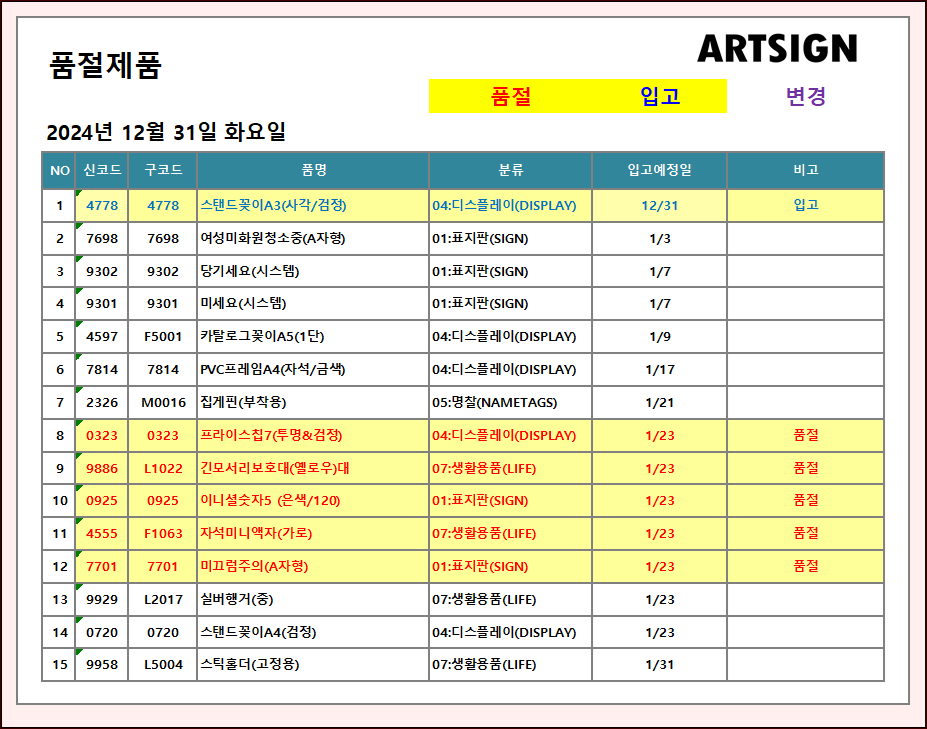 품절제품

ARTSIGN

품절 입고 변경

2024년 12월 31일 화요일

| NO | 신코드 | 구코드 | 품명 | 분류 | 입고예정일 | 비고 |
|---|---|---|---|---|---|---|
| 1 | 4778 | 4778 | 스탠드꽂이A3(사각/검정) | 04:디스플레이(DISPLAY) | 12/31 | 입고 |
| 2 | 7698 | 7698 | 여성미화원청소중(A자형) | 01:표지판(SIGN) | 1/3 | |
| 3 | 9302 | 9302 | 당기세요(시스템) | 01:표지판(SIGN) | 1/7 | |
| 4 | 9301 | 9301 | 미세요(시스템) | 01:표지판(SIGN) | 1/7 | |
| 5 | 4597 | F5001 | 카탈로그꽂이A5(1단) | 04:디스플레이(DISPLAY) | 1/9 | |
| 6 | 7814 | 7814 | PVC프레임A4(자석/금색) | 04:디스플레이(DISPLAY) | 1/17 | |
| 7 | 2326 | M0016 | 집게핀(부착용) | 05:명찰(NAMETAGS) | 1/21 | |
| 8 | 0323 | 0323 | 프라이스칩7(투명&검정) | 04:디스플레이(DISPLAY) | 1/23 | 품절 |
| 9 | 9886 | L1022 | 긴모서리보호대(옐로우)대 | 07:생활용품(LIFE) | 1/23 | 품절 |
| 10 | 0925 | 0925 | 이니셜숫자5 (은색/120) | 01:표지판(SIGN) | 1/23 | 품절 |
| 11 | 4555 | F1063 | 자석미니액자(가로) | 07:생활용품(LIFE) | 1/23 | 품절 |
| 12 | 7701 | 7701 | 미끄럼주의(A자형) | 01:표지판(SIGN) | 1/23 | 품절 |
| 13 | 9929 | L2017 | 실버행거(중) | 07:생활용품(LIFE) | 1/23 | |
| 14 | 0720 | 0720 | 스탠드꽂이A4(검정) | 04:디스플레이(DISPLAY) | 1/23 | |
| 15 | 9958 | L5004 | 스틱홀더(고정용) | 07:생활용품(LIFE) | 1/31 | |